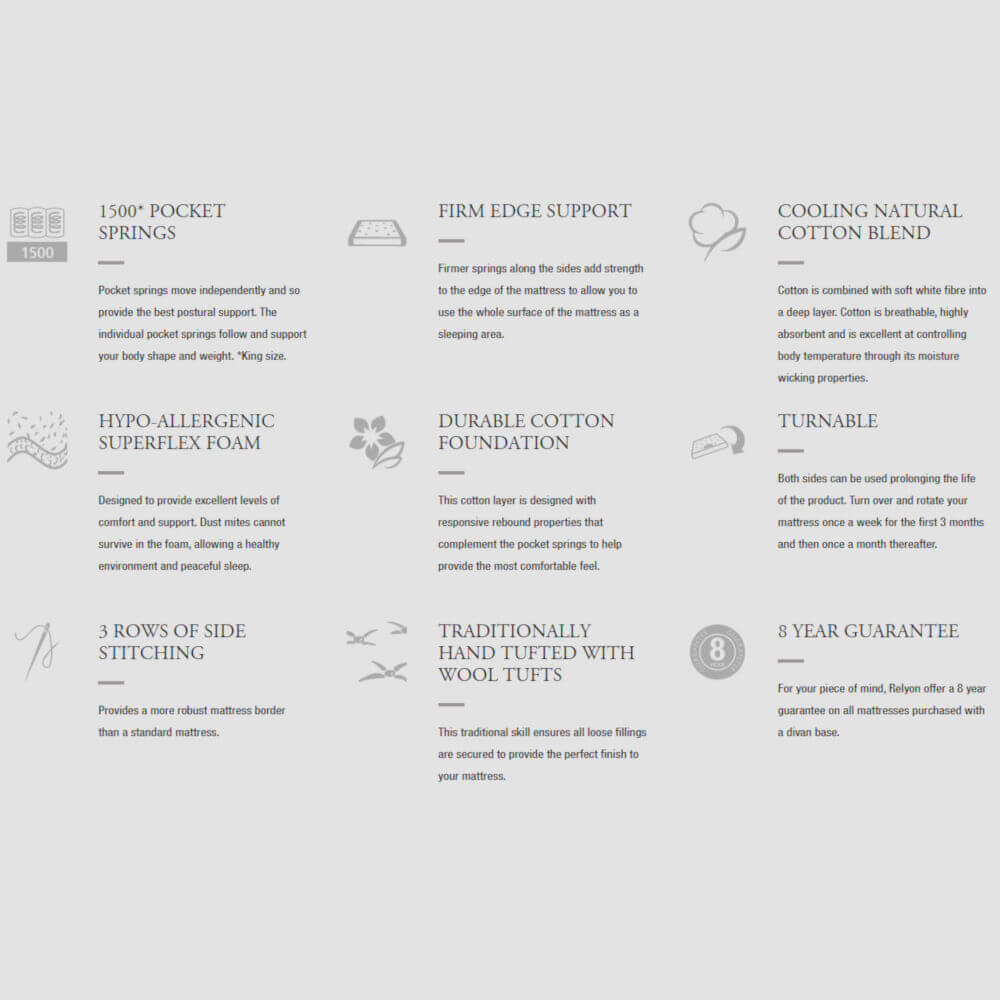 1500

1500* POCKET SPRINGS

Pocket springs move independently and so provide the best postural support. The individual pocket springs follow and support your body shape and weight. *King size.

FIRM EDGE SUPPORT

Firmer springs along the sides add strength to the edge of the mattress to allow you to use the whole surface of the mattress as a sleeping area.

COOLING NATURAL COTTON BLEND

Cotton is combined with soft white fibre into a deep layer. Cotton is breathable, highly absorbent and is excellent at controlling body temperature through its moisture wicking properties.

HYPO-ALLERGENIC SUPERFLEX FOAM

Designed to provide excellent levels of comfort and support. Dust mites cannot survive in the foam, allowing a healthy environment and peaceful sleep.

DURABLE COTTON FOUNDATION

This cotton layer is designed with responsive rebound properties that complement the pocket springs to help provide the most comfortable feel.

TURNABLE

Both sides can be used prolonging the life of the product. Turn over and rotate your mattress once a week for the first 3 months and then once a month thereafter.

3 ROWS OF SIDE STITCHING

Provides a more robust mattress border than a standard mattress.

TRADITIONALLY HAND TUFTED WITH WOOL TUFTS

This traditional skill ensures all loose fillings are secured to provide the perfect finish to your mattress.

8

8 YEAR GUARANTEE

For your piece of mind, Relyon offer a 8 year guarantee on all mattresses purchased with a divan base.